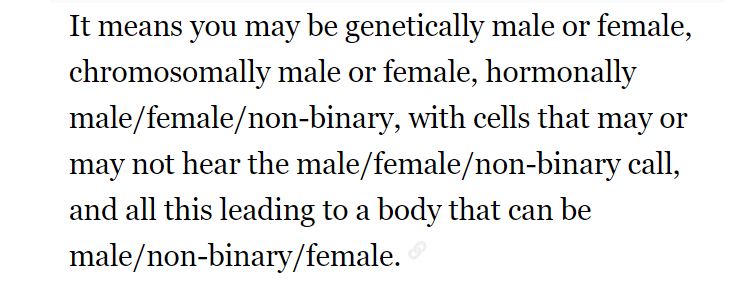 It means you may be genetically male or female, chromosomally male or female, hormonally male/female/non-binary, with cells that may or may not hear the male/female/non-binary call, and all this leading to a body that can be male/non-binary/female.